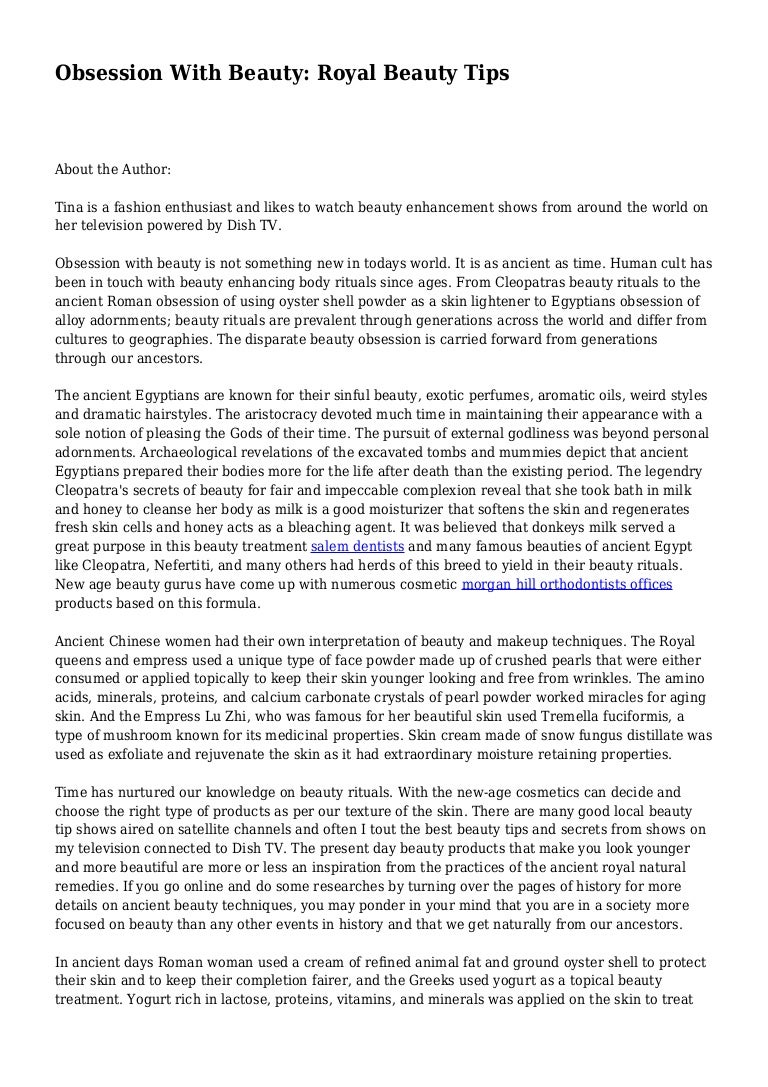 Obsession With Beauty: Royal Beauty Tips

About the Author:

Tina is a fashion enthusiast and likes to watch beauty enhancement shows from around the world on her television powered by Dish TV.

Obsession with beauty is not something new in todays world. It is as ancient as time. Human cult has been in touch with beauty enhancing body rituals since ages. From Cleopatras beauty rituals to the ancient Roman obsession of using oyster shell powder as a skin lightener to Egyptians obsession of alloy adornments; beauty rituals are prevalent through generations across the world and differ from cultures to geographies. The disparate beauty obsession is carried forward from generations through our ancestors.

The ancient Egyptians are known for their sinful beauty, exotic perfumes, aromatic oils, weird styles and dramatic hairstyles. The aristocracy devoted much time in maintaining their appearance with a sole notion of pleasing the Gods of their time. The pursuit of external godliness was beyond personal adornments. Archaeological revelations of the excavated tombs and mummies depict that ancient Egyptians prepared their bodies more for the life after death than the existing period. The legendry Cleopatra's secrets of beauty for fair and impeccable complexion reveal that she took bath in milk and honey to cleanse her body as milk is a good moisturizer that softens the skin and regenerates fresh skin cells and honey acts as a bleaching agent. It was believed that donkeys milk served a great purpose in this beauty treatment salem dentists and many famous beauties of ancient Egypt like Cleopatra, Nefertiti, and many others had herds of this breed to yield in their beauty rituals. New age beauty gurus have come up with numerous cosmetic morgan hill orthodontists offices products based on this formula.

Ancient Chinese women had their own interpretation of beauty and makeup techniques. The Royal queens and empress used a unique type of face powder made up of crushed pearls that were either consumed or applied topically to keep their skin younger looking and free from wrinkles. The amino acids, minerals, proteins, and calcium carbonate crystals of pearl powder worked miracles for aging skin. And the Empress Lu Zhi, who was famous for her beautiful skin used Tremella fuciformis, a type of mushroom known for its medicinal properties. Skin cream made of snow fungus distillate was used as exfoliate and rejuvenate the skin as it had extraordinary moisture retaining properties.

Time has nurtured our knowledge on beauty rituals. With the new-age cosmetics can decide and choose the right type of products as per our texture of the skin. There are many good local beauty tip shows aired on satellite channels and often I tout the best beauty tips and secrets from shows on my television connected to Dish TV. The present day beauty products that make you look younger and more beautiful are more or less an inspiration from the practices of the ancient royal natural remedies. If you go online and do some researches by turning over the pages of history for more details on ancient beauty techniques, you may ponder in your mind that you are in a society more focused on beauty than any other events in history and that we get naturally from our ancestors.

In ancient days Roman woman used a cream of refined animal fat and ground oyster shell to protect their skin and to keep their completion fairer, and the Greeks used yogurt as a topical beauty treatment. Yogurt rich in lactose, proteins, vitamins, and minerals was applied on the skin to treat